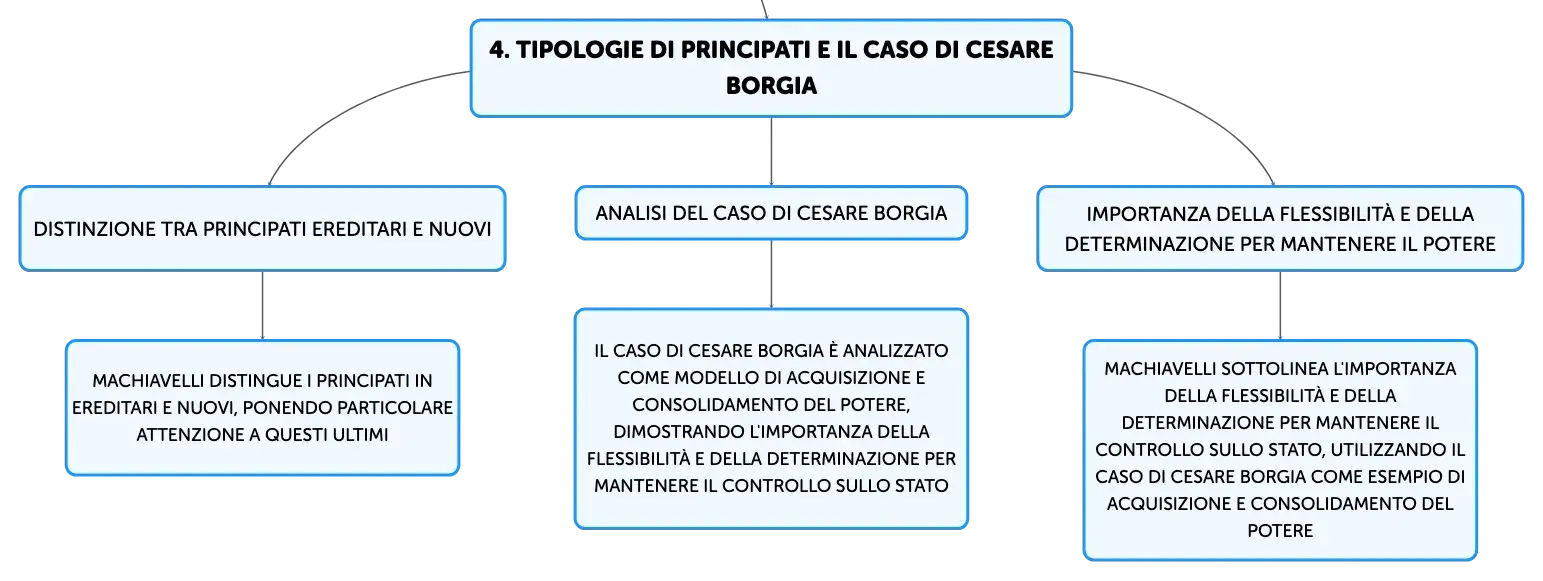 4. TIPOLOGIE DI PRINCIPATI E IL CASO DI CESARE BORGIA

DISTINZIONE TRA PRINCIPATI EREDITARI E NUOVI

MACHIAVELLI DISTINGUE I PRINCIPATI IN EREDITARI E NUOVI, PONENDO PARTICOLARE ATTENZIONE A QUESTI ULTIMI

ANALISI DEL CASO DI CESARE BORGIA

IL CASO DI CESARE BORGIA È ANALIZZATO COME MODELLO DI ACQUISIZIONE E CONSOLIDAMENTO DEL POTERE, DIMOSTRANDO L'IMPORTANZA DELLA FLESSIBILITÀ E DELLA DETERMINAZIONE PER MANTENERE IL CONTROLLO SULLO STATO

IMPORTANZA DELLA FLESSIBILITÀ E DELLA DETERMINAZIONE PER MANTENERE IL POTERE

MACHIAVELLI SOTTOLINEA L'IMPORTANZA DELLA FLESSIBILITÀ E DELLA DETERMINAZIONE PER MANTENERE IL CONTROLLO SULLO STATO, UTILIZZANDO IL CASO DI CESARE BORGIA COME ESEMPIO DI ACQUISIZIONE E CONSOLIDAMENTO DEL POTERE